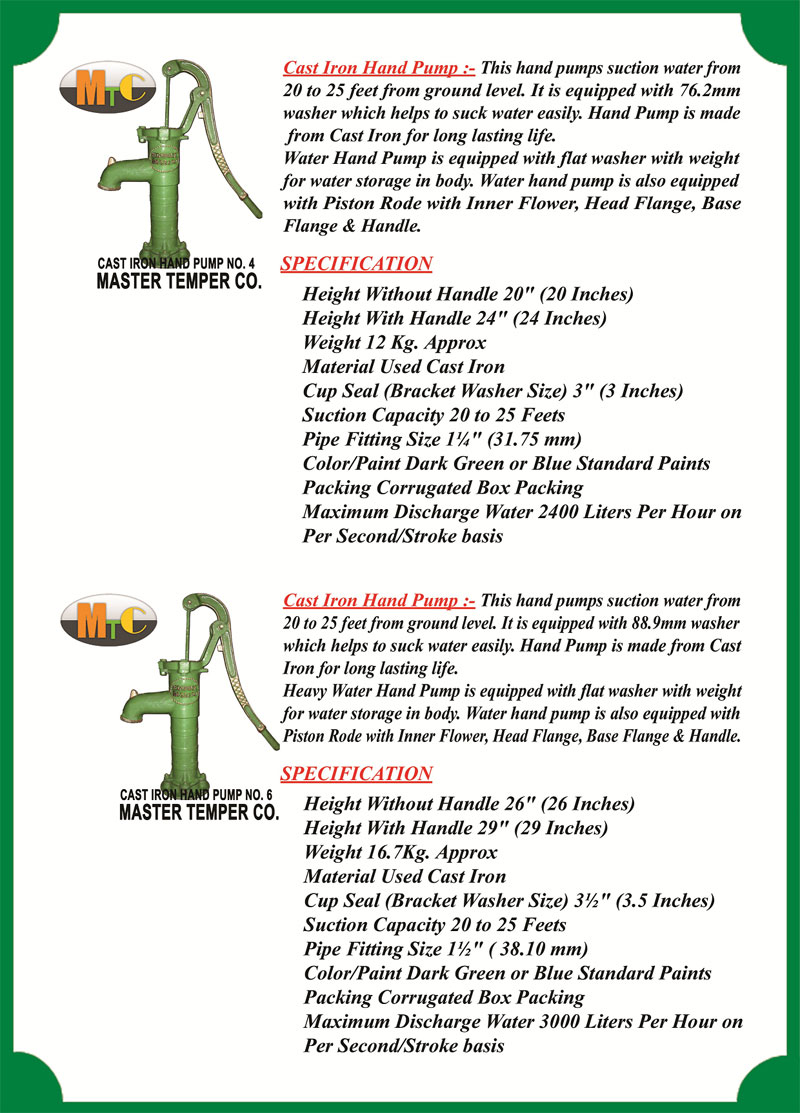 MTC

CAST IRON HAND PUMP NO. 4
MASTER TEMPER CO.

Cast Iron Hand Pump :- This hand pumps suction water from 20 to 25 feet from ground level. It is equipped with 76.2mm washer which helps to suck water easily. Hand Pump is made from Cast Iron for long lasting life.
Water Hand Pump is equipped with flat washer with weight for water storage in body. Water hand pump is also equipped with Piston Rode with Inner Flower, Head Flange, Base Flange & Handle.

SPECIFICATION

Height Without Handle 20" (20 Inches)
Height With Handle 24" (24 Inches)
Weight 12 Kg. Approx
Material Used Cast Iron
Cup Seal (Bracket Washer Size) 3" (3 Inches)
Suction Capacity 20 to 25 Feets
Pipe Fitting Size 1¼" (31.75 mm)
Color/Paint Dark Green or Blue Standard Paints
Packing Corrugated Box Packing
Maximum Discharge Water 2400 Liters Per Hour on Per Second/Stroke basis

MTC

CAST IRON HAND PUMP NO. 6
MASTER TEMPER CO.

Cast Iron Hand Pump :- This hand pumps suction water from 20 to 25 feet from ground level. It is equipped with 88.9mm washer which helps to suck water easily. Hand Pump is made from Cast Iron for long lasting life.
Heavy Water Hand Pump is equipped with flat washer with weight for water storage in body. Water hand pump is also equipped with Piston Rode with Inner Flower, Head Flange, Base Flange & Handle.

SPECIFICATION

Height Without Handle 26" (26 Inches)
Height With Handle 29" (29 Inches)
Weight 16.7Kg. Approx
Material Used Cast Iron
Cup Seal (Bracket Washer Size) 3½" (3.5 Inches)
Suction Capacity 20 to 25 Feets
Pipe Fitting Size 1½" ( 38.10 mm)
Color/Paint Dark Green or Blue Standard Paints
Packing Corrugated Box Packing
Maximum Discharge Water 3000 Liters Per Hour on Per Second/Stroke basis